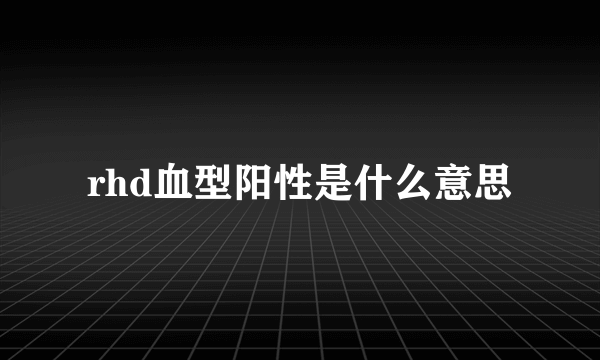 rhd血型阳性是什么意思